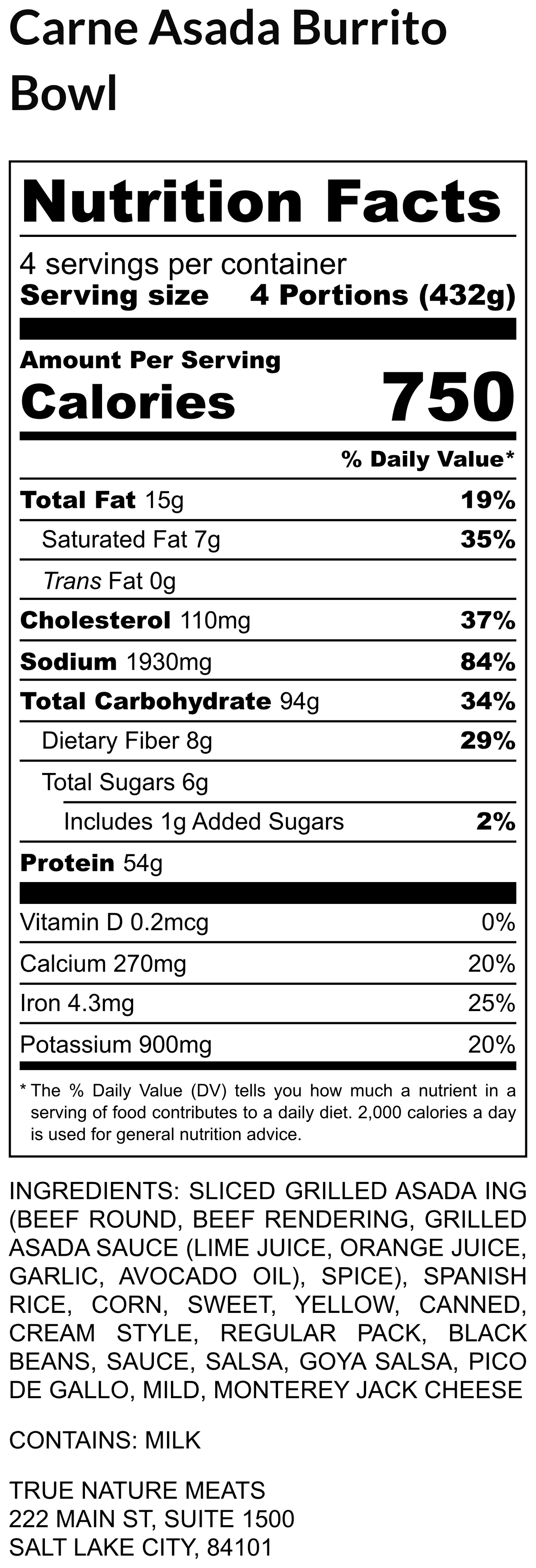 Carne Asada Burrito Bowl

Nutrition Facts

4 servings per container
Serving size 4 Portions (432g)

Amount Per Serving
Calories 750

% Daily Value*

Total Fat 15g 19%
Saturated Fat 7g 35%
Trans Fat 0g
Cholesterol 110mg 37%
Sodium 1930mg 84%
Total Carbohydrate 94g 34%
Dietary Fiber 8g 29%
Total Sugars 6g
Includes 1g Added Sugars 2%
Protein 54g

Vitamin D 0.2mcg 0%
Calcium 270mg 20%
Iron 4.3mg 25%
Potassium 900mg 20%

* The % Daily Value (DV) tells you how much a nutrient in a serving of food contributes to a daily diet. 2,000 calories a day is used for general nutrition advice.

INGREDIENTS: SLICED GRILLED ASADA ING (BEEF ROUND, BEEF RENDERING, GRILLED ASADA SAUCE (LIME JUICE, ORANGE JUICE, GARLIC, AVOCADO OIL), SPICE), SPANISH RICE, CORN, SWEET, YELLOW, CANNED, CREAM STYLE, REGULAR PACK, BLACK BEANS, SAUCE, SALSA, GOYA SALSA, PICO DE GALLO, MILD, MONTEREY JACK CHEESE

CONTAINS: MILK

TRUE NATURE MEATS
222 MAIN ST, SUITE 1500
SALT LAKE CITY, 84101